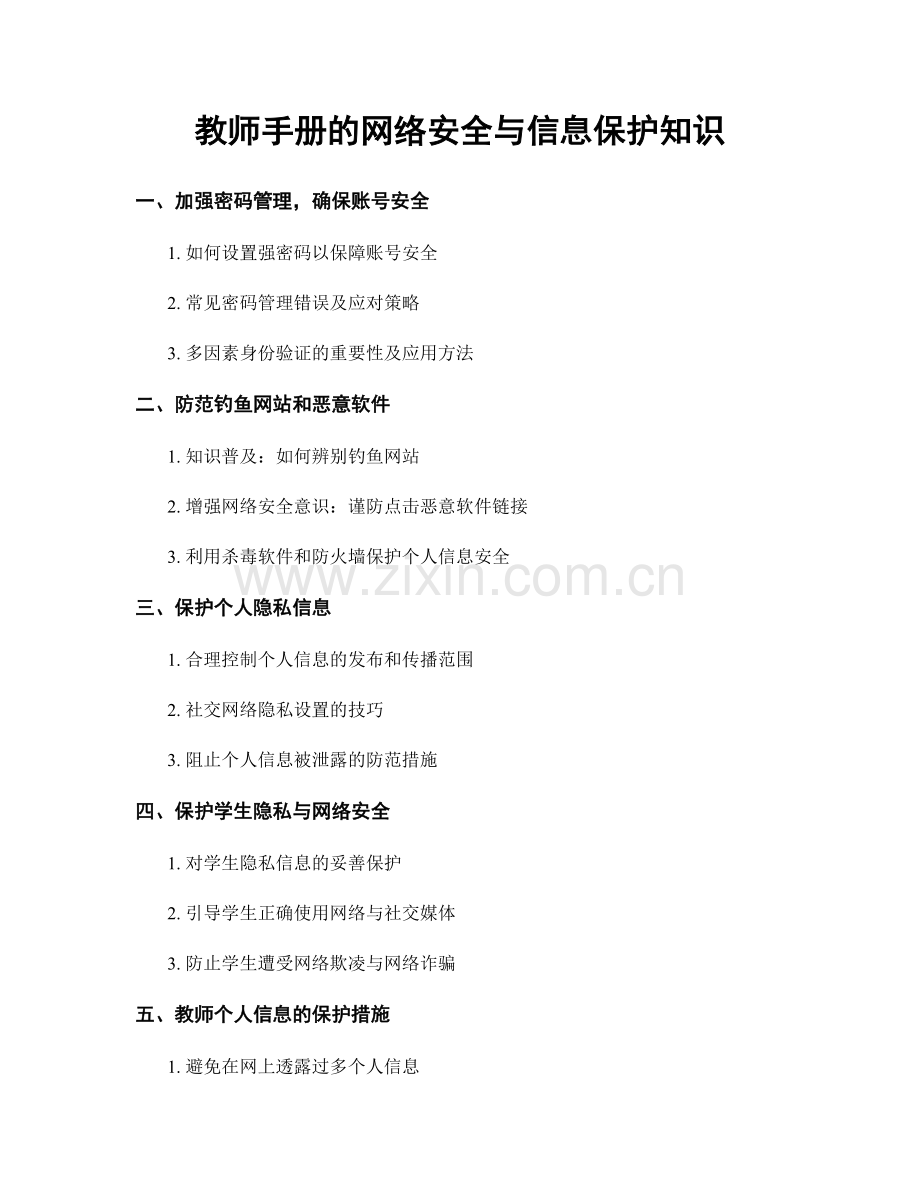 教师手册的网络安全与信息保护知识

一、加强密码管理，确保账号安全

1.如何设置强密码以保障账号安全

2.常见密码管理错误及应对策略

3.多因素身份验证的重要性及应用方法

二、防范钓鱼网站和恶意软件

1.知识普及：如何辨别钓鱼网站

2.增强网络安全意识：谨防点击恶意软件链接

3.利用杀毒软件和防火墙保护个人信息安全

三、保护个人隐私信息

1.合理控制个人信息的发布和传播范围

2.社交网络隐私设置的技巧

3.阻止个人信息被泄露的防范措施

四、保护学生隐私与网络安全

1.对学生隐私信息的妥善保护

2.引导学生正确使用网络与社交媒体

3.防止学生遭受网络欺凌与网络诈骗

五、教师个人信息的保护措施

1.避免在网上透露过多个人信息

www.zixin.com.cn